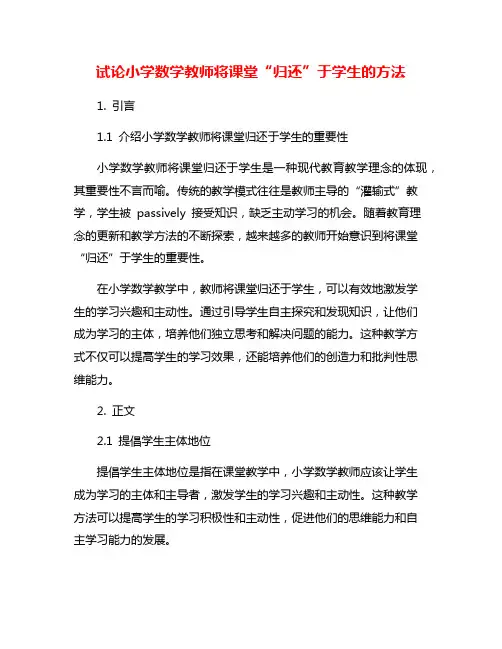 试论小学数学教师将课堂“归还”于学生的方法

1. 引言

1.1 介绍小学数学教师将课堂归还于学生的重要性

小学数学教师将课堂归还于学生是一种现代教育教学理念的体现，其重要性不言而喻。传统的教学模式往往是教师主导的“灌输式”教学，学生被 passively 接受知识，缺乏主动学习的机会。随着教育理念的更新和教学方法的不断探索，越来越多的教师开始意识到将课堂“归还”于学生的重要性。

在小学数学教学中，教师将课堂归还于学生，可以有效地激发学生的学习兴趣和主动性。通过引导学生自主探究和发现知识，让他们成为学习的主体，培养他们独立思考和解决问题的能力。这种教学方式不仅可以提高学生的学习效果，还能培养他们的创造力和批判性思维能力。

2. 正文

2.1 提倡学生主体地位

提倡学生主体地位是指在课堂教学中，小学数学教师应该让学生成为学习的主体和主导者，激发学生的学习兴趣和主动性。这种教学方法可以提高学生的学习积极性和主动性，促进他们的思维能力和自主学习能力的发展。